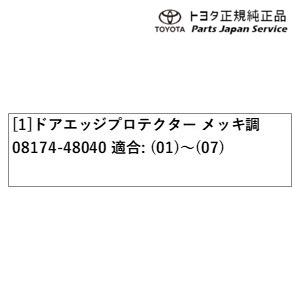 TOYOTA トヨタ正規純正品
Parts Japan Service

[1]ドアエッジプロテクター メッキ調
08174-48040 適合: (01)～(07)